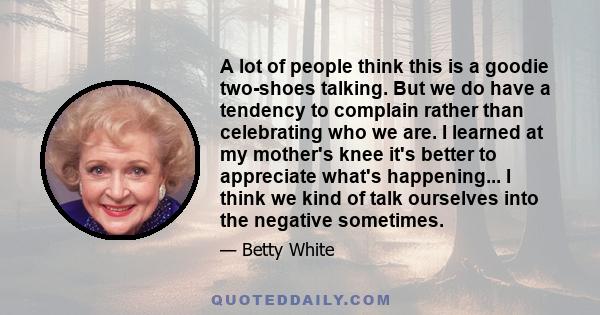 A lot of people think this is a goodie two-shoes talking. But we do have a tendency to complain rather than celebrating who we are. I learned at my mother's knee it's better to appreciate what's happening... I think we kind of talk ourselves into the negative sometimes.

— Betty White

QUOTEDDAILY.COM